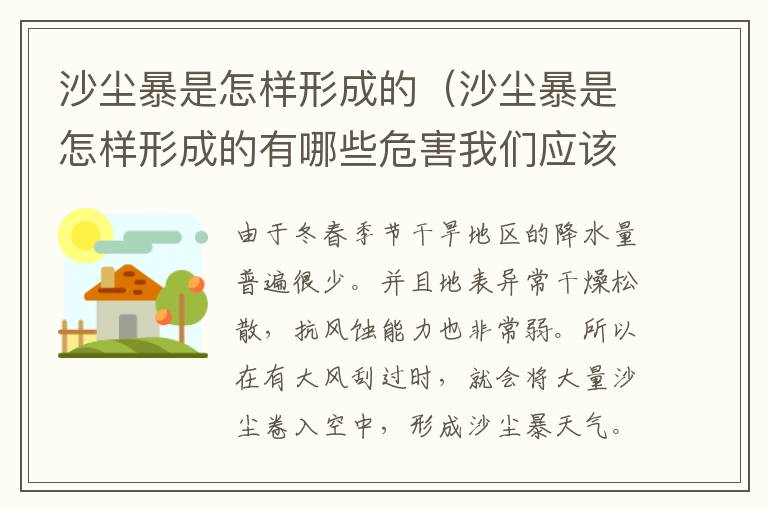 沙尘暴是怎样形成的（沙尘暴是怎样形成的有哪些危害我们应该

由于冬春季节干旱地区的降水量普遍很少。并且地表异常干燥松散，抗风蚀能力也非常弱。所以在有大风刮过时，就会将大量沙尘卷入空中，形成沙尘暴天气。